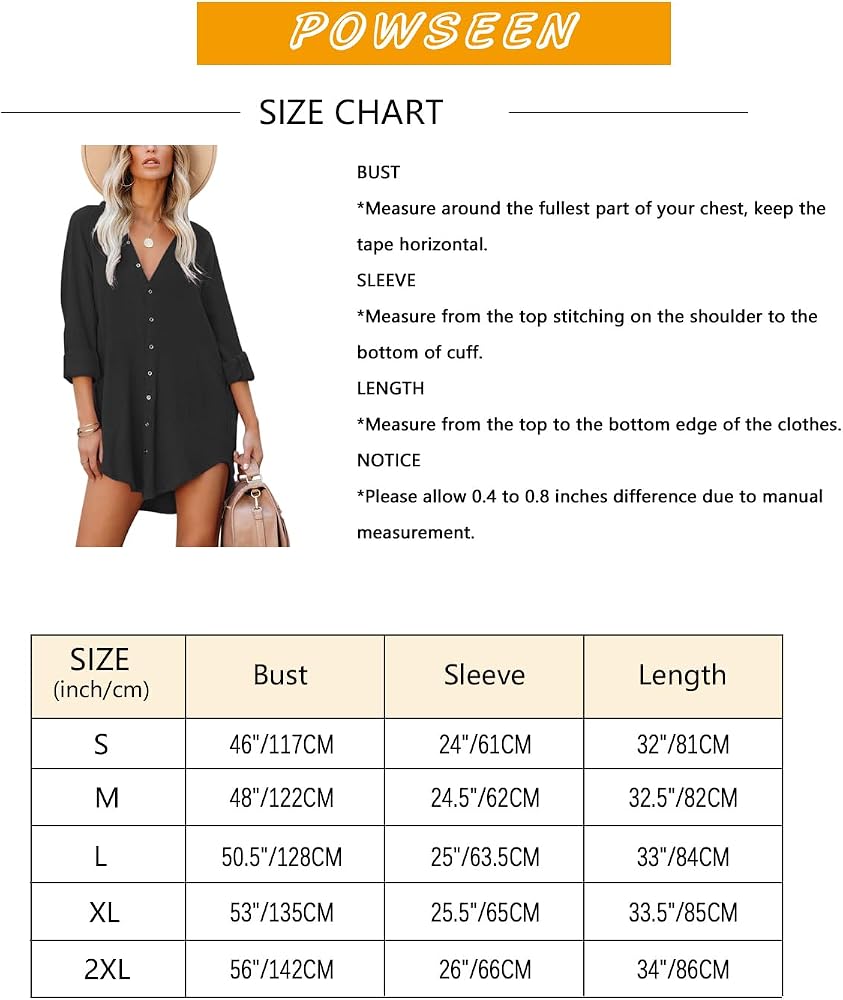 POWSEEN

SIZE CHART

BUST

*Measure around the fullest part of your chest, keep the tape horizontal.

SLEEVE

*Measure from the top stitching on the shoulder to the bottom of cuff.

LENGTH

*Measure from the top to the bottom edge of the clothes.

NOTICE

*Please allow 0.4 to 0.8 inches difference due to manual measurement.

| SIZE (inch/cm) | Bust | Sleeve | Length |
|---|---|---|---|
| S | 46"/117CM | 24"/61CM | 32"/81CM |
| M | 48"/122CM | 24.5"/62CM | 32.5"/82CM |
| L | 50.5"/128CM | 25"/63.5CM | 33"/84CM |
| XL | 53"/135CM | 25.5"/65CM | 33.5"/85CM |
| 2XL | 56"/142CM | 26"/66CM | 34"/86CM |